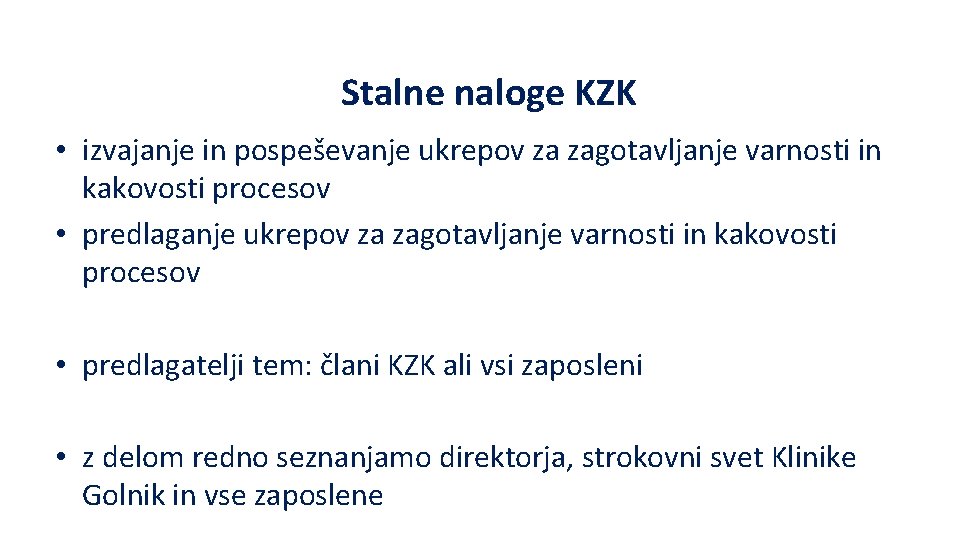 Stalne naloge KZK

• izvajanje in pospeševanje ukrepov za zagotavljanje varnosti in kakovosti procesov
• predlaganje ukrepov za zagotavljanje varnosti in kakovosti procesov

• predlagatelji tem: člani KZK ali vsi zaposleni

• z delom redno seznanjamo direktorja, strokovni svet Klinike Golnik in vse zaposlene